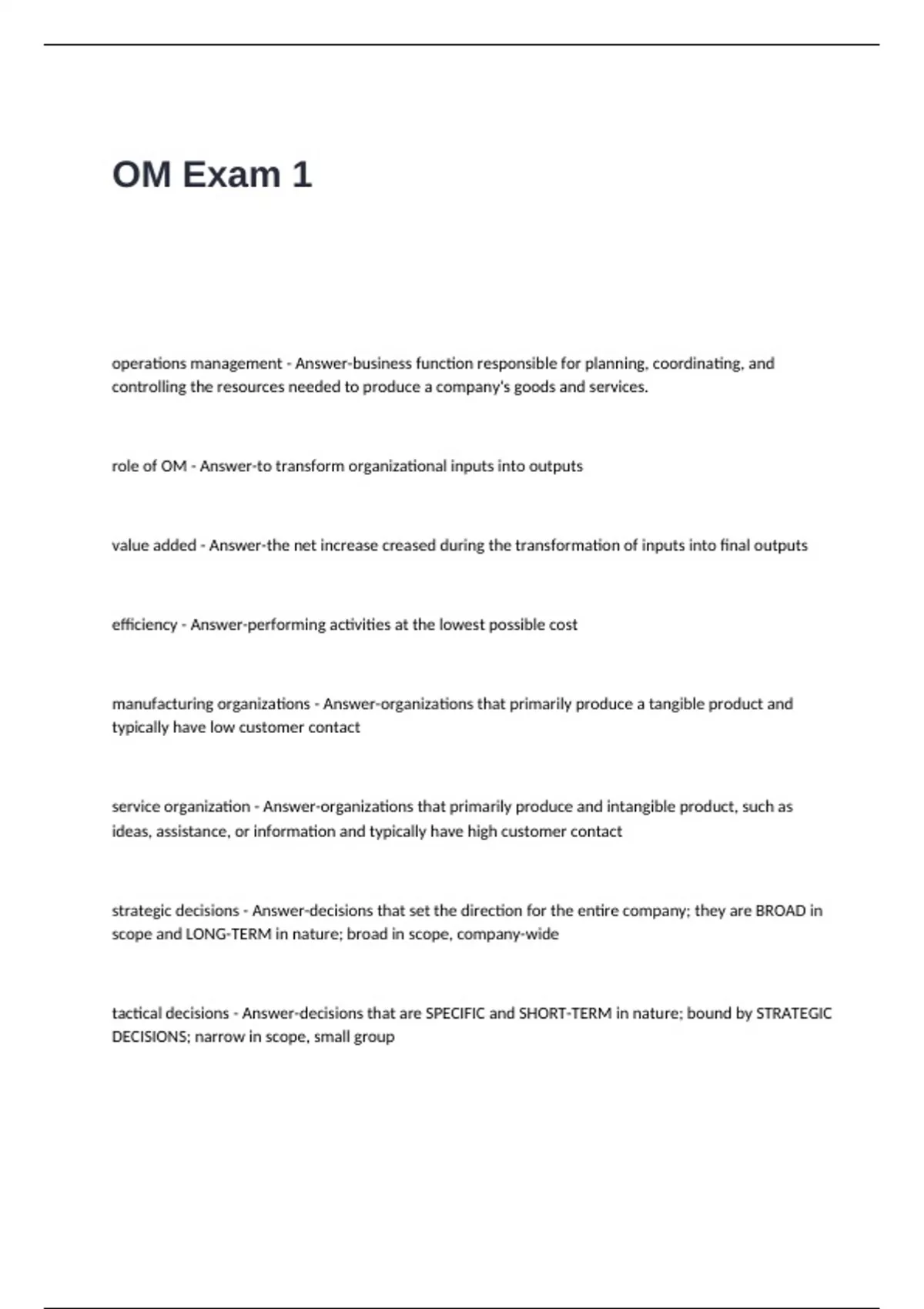 OM Exam 1

operations management - Answer-business function responsible for planning, coordinating, and controlling the resources needed to produce a company's goods and services.

role of OM - Answer-to transform organizational inputs into outputs

value added - Answer-the net increase creased during the transformation of inputs into final outputs

efficiency - Answer-performing activities at the lowest possible cost

manufacturing organizations - Answer-organizations that primarily produce a tangible product and typically have low customer contact

service organization - Answer-organizations that primarily produce and intangible product, such as ideas, assistance, or information and typically have high customer contact

strategic decisions - Answer-decisions that set the direction for the entire company; they are BROAD in scope and LONG-TERM in nature; broad in scope, company-wide

tactical decisions - Answer-decisions that are SPECIFIC and SHORT-TERM in nature; bound by STRATEGIC DECISIONS; narrow in scope, small group